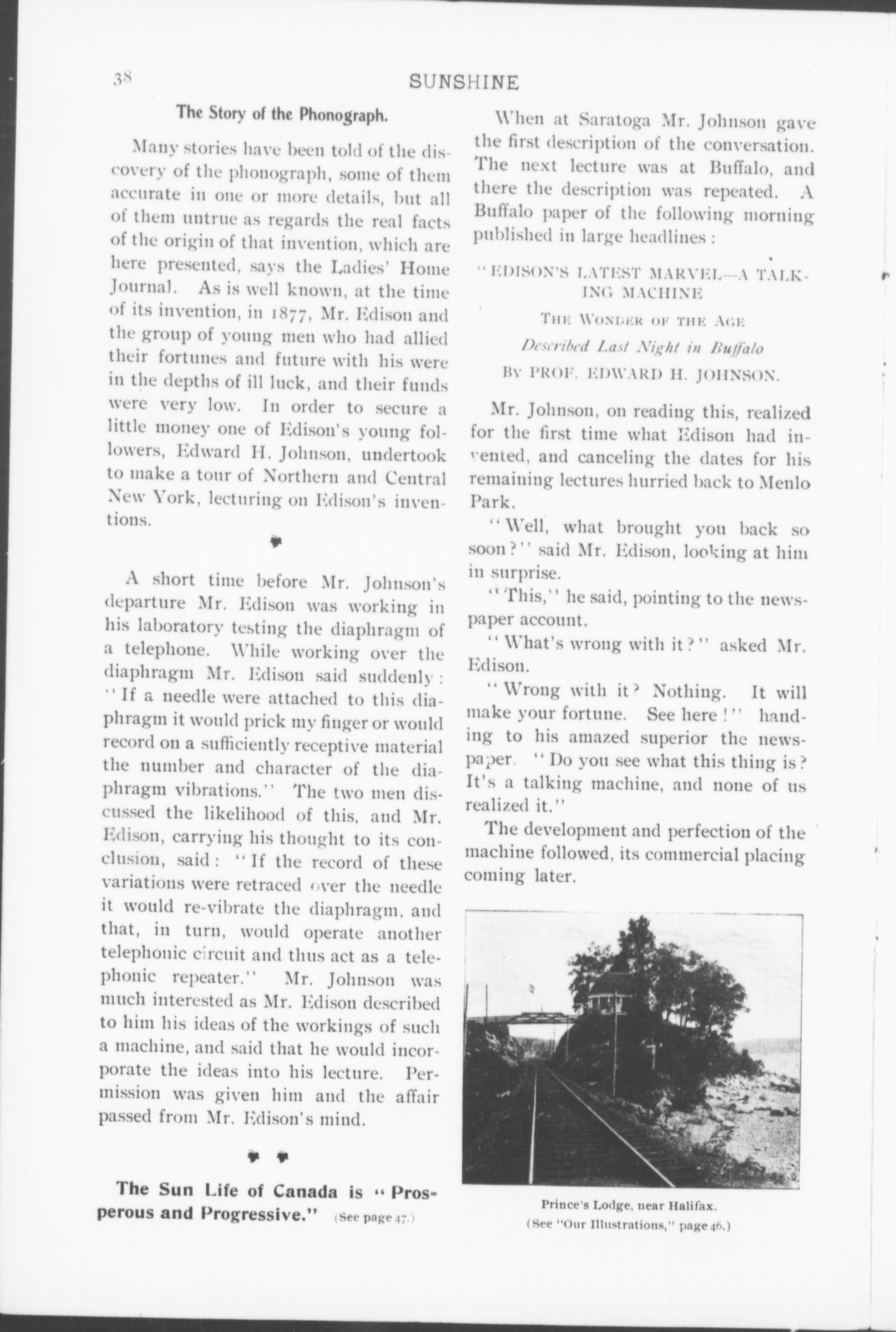 38 SUNSHINE

The Story of the Phonograph.

Many stories have been told of the discovery of the phonograph, some of them accurate in one or more details, but all of them untrue as regards the real facts of the origin of that invention, which are here presented, says the Ladies' Home Journal. As is well known, at the time of its invention, in 1877, Mr. Edison and the group of young men who had allied their fortunes and future with his were in the depths of ill luck, and their funds were very low. In order to secure a little money one of Edison's young followers, Edward H. Johnson, undertook to make a tour of Northern and Central New York, lecturing on Edison's inventions.

A short time before Mr. Johnson's departure Mr. Edison was working in his laboratory testing the diaphragm of a telephone. While working over the diaphragm Mr. Edison said suddenly: "If a needle were attached to this diaphragm it would prick my finger or would record on a sufficiently receptive material the number and character of the diaphragm vibrations." The two men discussed the likelihood of this, and Mr. Edison, carrying his thought to its conclusion, said: "If the record of these variations were retraced over the needle it would re-vibrate the diaphragm, and that, in turn, would operate another telephonic circuit and thus act as a telephonic repeater." Mr. Johnson was much interested as Mr. Edison described to him his ideas of the workings of such a machine, and said that he would incorporate the ideas into his lecture. Permission was given him and the affair passed from Mr. Edison's mind.

The Sun Life of Canada is "Prosperous and Progressive." (See page 47.)

When at Saratoga Mr. Johnson gave the first description of the conversation. The next lecture was at Buffalo, and there the description was repeated. A Buffalo paper of the following morning published in large headlines:

"EDISON'S LATEST MARVEL—A TALKING MACHINE

THE WONDER OF THE AGE

Described Last Night in Buffalo

BY PROF. EDWARD H. JOHNSON.

Mr. Johnson, on reading this, realized for the first time what Edison had invented, and canceling the dates for his remaining lectures hurried back to Menlo Park.

"Well, what brought you back so soon?" said Mr. Edison, looking at him in surprise.

"This," he said, pointing to the newspaper account.

"What's wrong with it?" asked Mr. Edison.

"Wrong with it? Nothing. It will make your fortune. See here!" handing to his amazed superior the newspaper. "Do you see what this thing is? It's a talking machine, and none of us realized it."

The development and perfection of the machine followed, its commercial placing coming later.

Prince's Lodge, near Halifax.
(See "Our Illustrations," page 46.)